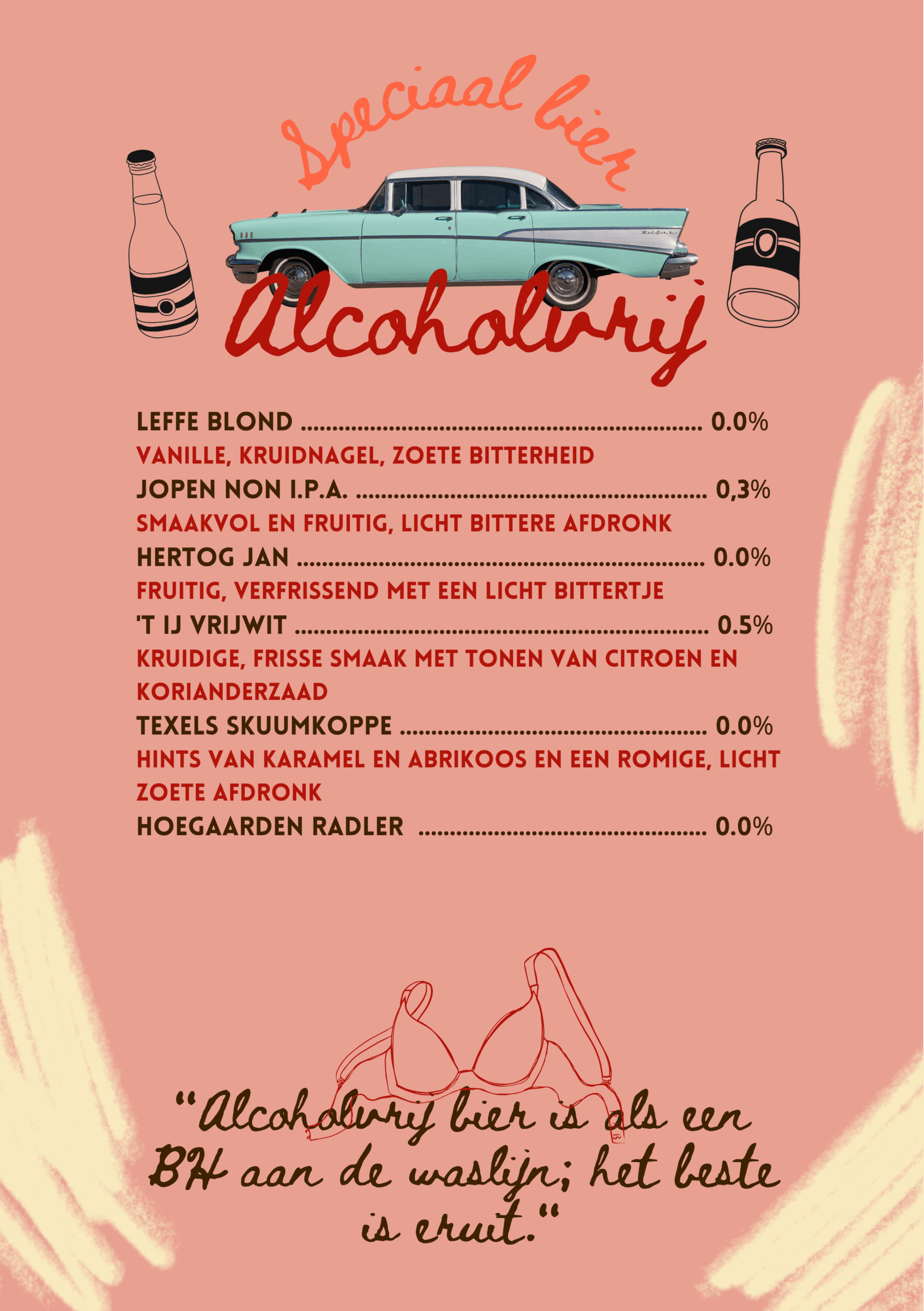 Speciaal bier

Alcoholvrij

LEFFE BLOND 0.0%

VANILLE, KRUIDNAGEL, ZOETE BITTERHEID

JOPEN NON I.P.A. 0,3%

SMAAKVOL EN FRUITIG, LICHT BITTERE AFDRONK

HERTOG JAN 0.0%

FRUITIG, VERFRISSEND MET EEN LICHT BITTERTJE

'T IJ VRIJWIT 0.5%

KRUIDIGE, FRISSE SMAAK MET TONEN VAN CITROEN EN KORIANDERZAAD

TEXELS SKUUMKOPPE 0.0%

HINTS VAN KARAMEL EN ABRIKOOS EN EEN ROMIGE, LICHT ZOETE AFDRONK

HOEGAARDEN RADLER 0.0%

"Alcoholvrij bier is als een BH aan de waslijn; het beste is eruit."